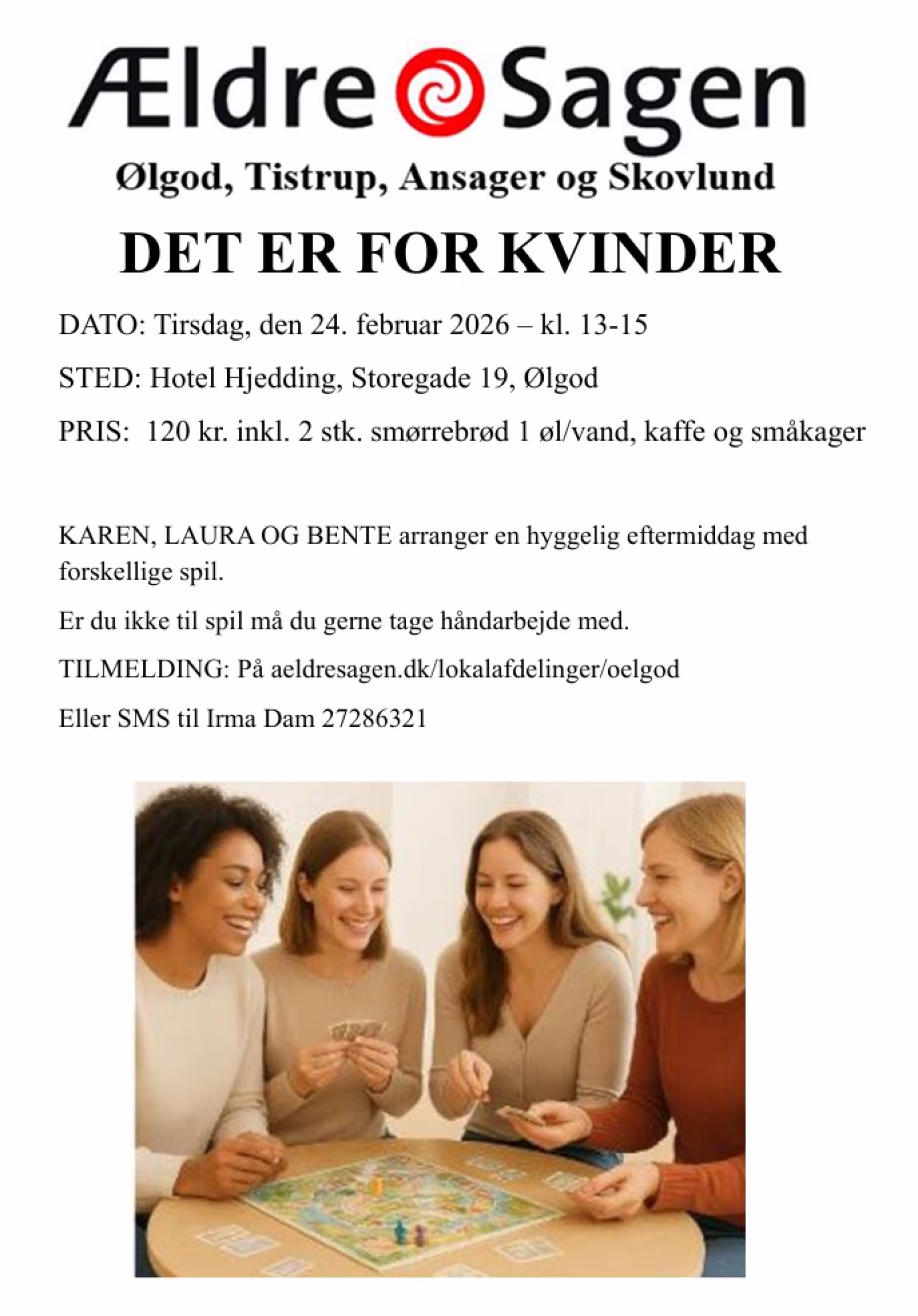 Ældre Sagen

Ølgod, Tistrup, Ansager og Skovlund

DET ER FOR KVINDER

DATO: Tirsdag, den 24. februar 2026 – kl. 13-15

STED: Hotel Hjedding, Storegade 19, Ølgod

PRIS: 120 kr. inkl. 2 stk. smørrebrød 1 øl/vand, kaffe og småkager

KAREN, LAURA OG BENTE arranger en hyggelig eftermiddag med forskellige spil.

Er du ikke til spil må du gerne tage håndarbejde med.

TILMELDING: På aeldresagen.dk/lokalafdelinger/oelgod

Eller SMS til Irma Dam 27286321